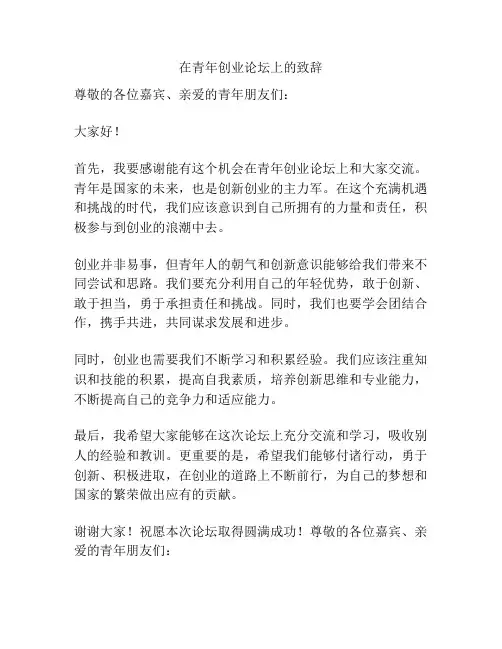 在青年创业论坛上的致辞

尊敬的各位嘉宾、亲爱的青年朋友们：

大家好！

首先，我要感谢能有这个机会在青年创业论坛上和大家交流。青年是国家的未来，也是创新创业的主力军。在这个充满机遇和挑战的时代，我们应该意识到自己所拥有的力量和责任，积极参与到创业的浪潮中去。

创业并非易事，但青年人的朝气和创新意识能够给我们带来不同尝试和思路。我们要充分利用自己的年轻优势，敢于创新、敢于担当，勇于承担责任和挑战。同时，我们也要学会团结合作，携手共进，共同谋求发展和进步。

同时，创业也需要我们不断学习和积累经验。我们应该注重知识和技能的积累，提高自我素质，培养创新思维和专业能力，不断提高自己的竞争力和适应能力。

最后，我希望大家能够在这次论坛上充分交流和学习，吸收别人的经验和教训。更重要的是，希望我们能够付诸行动，勇于创新、积极进取，在创业的道路上不断前行，为自己的梦想和国家的繁荣做出应有的贡献。

谢谢大家！祝愿本次论坛取得圆满成功！尊敬的各位嘉宾、亲爱的青年朋友们：